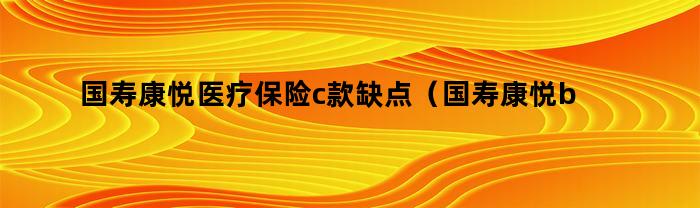 国寿康悦医疗保险c款缺点（国寿康悦b